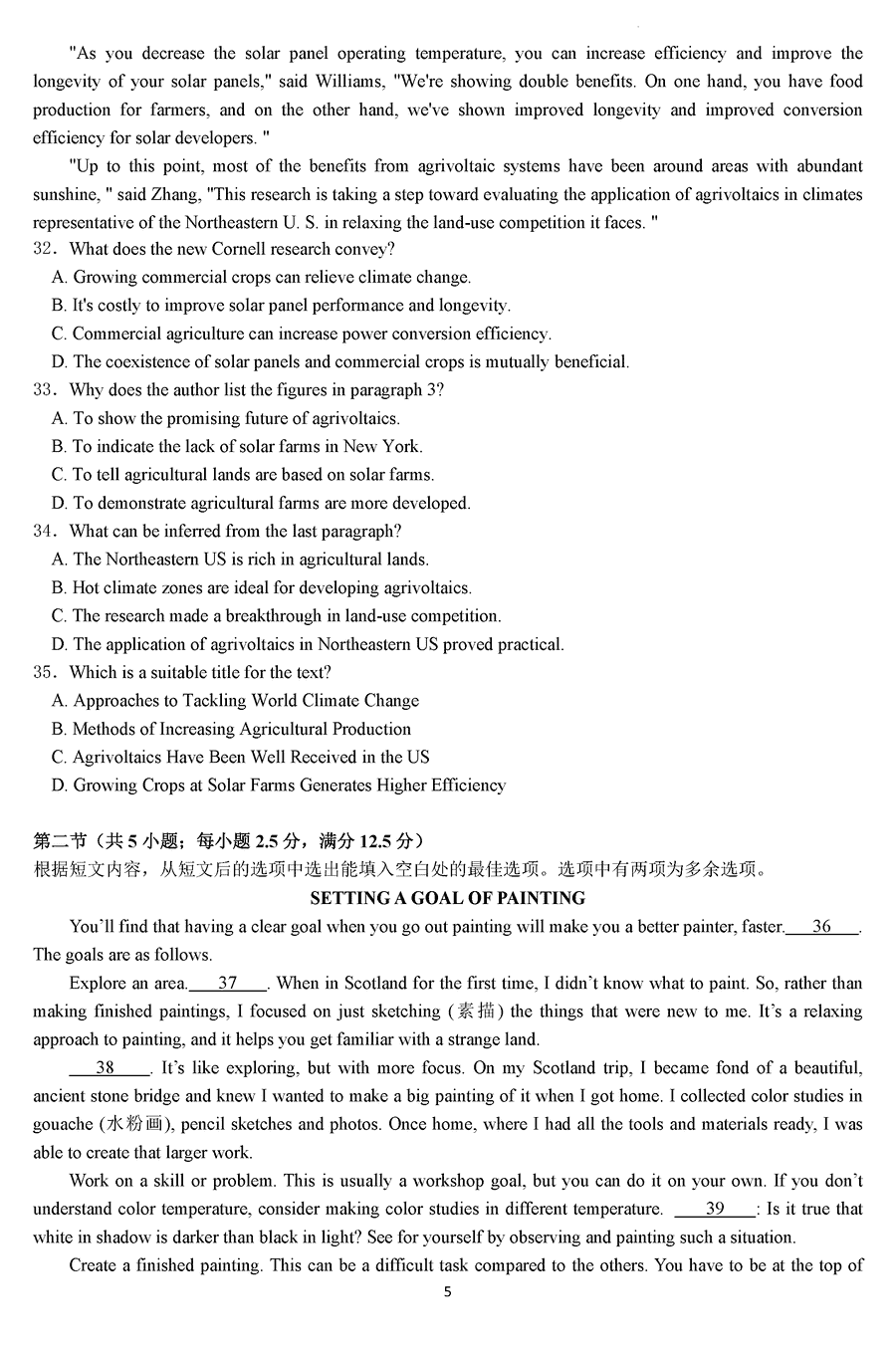 "As you decrease the solar panel operating temperature, you can increase efficiency and improve the longevity of your solar panels," said Williams, "We're showing double benefits. On one hand, you have food production for farmers, and on the other hand, we've shown improved longevity and improved conversion efficiency for solar developers. "

"Up to this point, most of the benefits from agrivoltaic systems have been around areas with abundant sunshine, " said Zhang, "This research is taking a step toward evaluating the application of agrivoltaics in climates representative of the Northeastern U. S. in relaxing the land-use competition it faces. "

32. What does the new Cornell research convey?
A. Growing commercial crops can relieve climate change.
B. It's costly to improve solar panel performance and longevity.
C. Commercial agriculture can increase power conversion efficiency.
D. The coexistence of solar panels and commercial crops is mutually beneficial.

33. Why does the author list the figures in paragraph 3?
A. To show the promising future of agrivoltaics.
B. To indicate the lack of solar farms in New York.
C. To tell agricultural lands are based on solar farms.
D. To demonstrate agricultural farms are more developed.

34. What can be inferred from the last paragraph?
A. The Northeastern US is rich in agricultural lands.
B. Hot climate zones are ideal for developing agrivoltaics.
C. The research made a breakthrough in land-use competition.
D. The application of agrivoltaics in Northeastern US proved practical.

35. Which is a suitable title for the text?
A. Approaches to Tackling World Climate Change
B. Methods of Increasing Agricultural Production
C. Agrivoltaics Have Been Well Received in the US
D. Growing Crops at Solar Farms Generates Higher Efficiency

第二节（共 5 小题；每小题 2.5 分，满分 12.5 分）
根据短文内容，从短文后的选项中选出能填入空白处的最佳选项。选项中有两项为多余选项。

SETTING A GOAL OF PAINTING

You'll find that having a clear goal when you go out painting will make you a better painter, faster. 36 . The goals are as follows.

Explore an area. 37 . When in Scotland for the first time, I didn't know what to paint. So, rather than making finished paintings, I focused on just sketching (素描) the things that were new to me. It's a relaxing approach to painting, and it helps you get familiar with a strange land.

38 . It's like exploring, but with more focus. On my Scotland trip, I became fond of a beautiful, ancient stone bridge and knew I wanted to make a big painting of it when I got home. I collected color studies in gouache (水粉画), pencil sketches and photos. Once home, where I had all the tools and materials ready, I was able to create that larger work.

Work on a skill or problem. This is usually a workshop goal, but you can do it on your own. If you don't understand color temperature, consider making color studies in different temperature. 39 : Is it true that white in shadow is darker than black in light? See for yourself by observing and painting such a situation.

Create a finished painting. This can be a difficult task compared to the others. You have to be at the top of

5